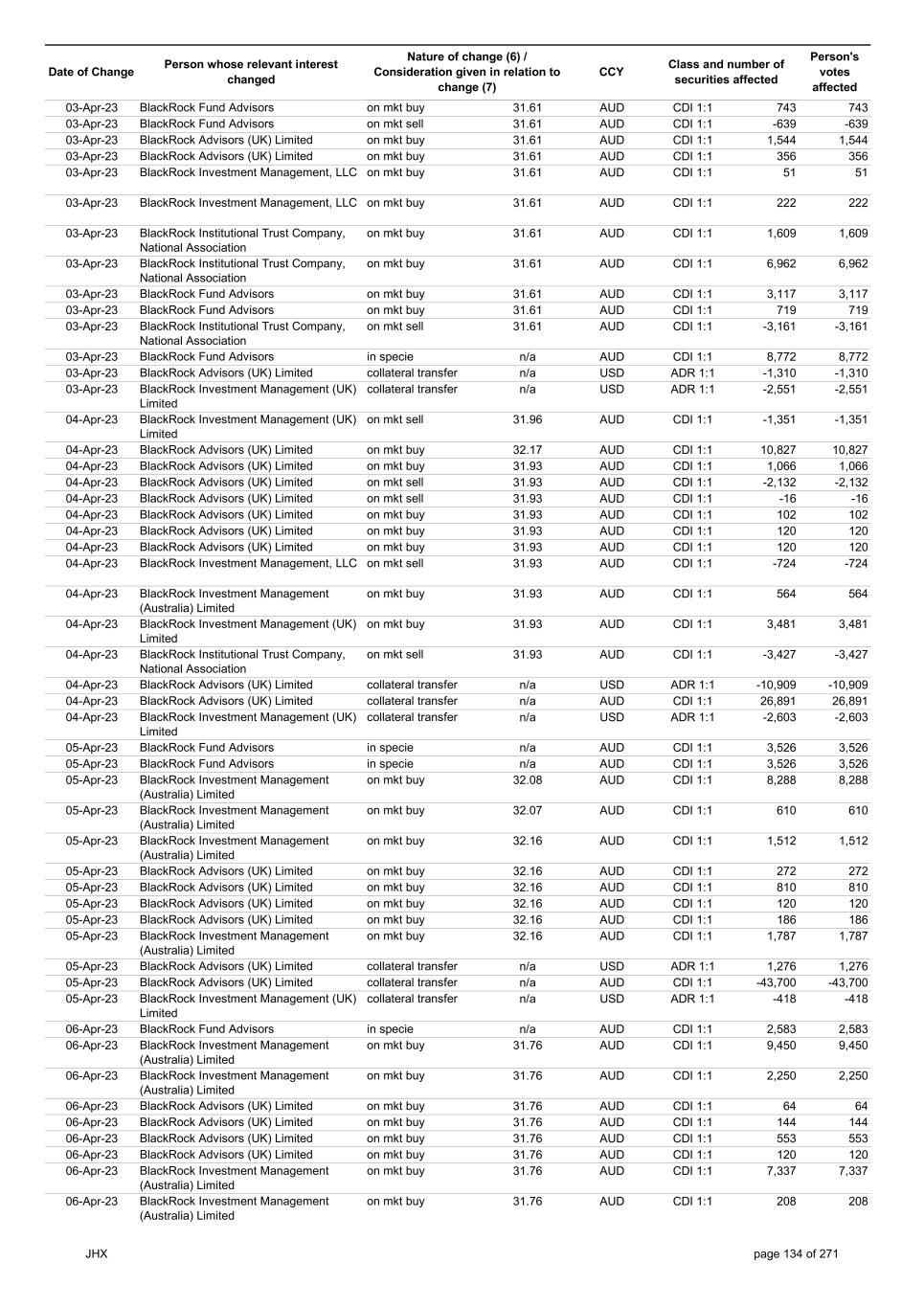 | Date of Change | Person whose relevant interest changed | Nature of change (6) / Consideration given in relation to change (7) | | CCY | Class and number of securities affected | | Person's votes affected |
|---|---|---|---|---|---|---|---|
| 03-Apr-23 | BlackRock Fund Advisors | on mkt buy | 31.61 | AUD | CDI 1:1 | 743 | 743 |
| 03-Apr-23 | BlackRock Fund Advisors | on mkt sell | 31.61 | AUD | CDI 1:1 | -639 | -639 |
| 03-Apr-23 | BlackRock Advisors (UK) Limited | on mkt buy | 31.61 | AUD | CDI 1:1 | 1,544 | 1,544 |
| 03-Apr-23 | BlackRock Advisors (UK) Limited | on mkt buy | 31.61 | AUD | CDI 1:1 | 356 | 356 |
| 03-Apr-23 | BlackRock Investment Management, LLC | on mkt buy | 31.61 | AUD | CDI 1:1 | 51 | 51 |
| 03-Apr-23 | BlackRock Investment Management, LLC | on mkt buy | 31.61 | AUD | CDI 1:1 | 222 | 222 |
| 03-Apr-23 | BlackRock Institutional Trust Company, National Association | on mkt buy | 31.61 | AUD | CDI 1:1 | 1,609 | 1,609 |
| 03-Apr-23 | BlackRock Institutional Trust Company, National Association | on mkt buy | 31.61 | AUD | CDI 1:1 | 6,962 | 6,962 |
| 03-Apr-23 | BlackRock Fund Advisors | on mkt buy | 31.61 | AUD | CDI 1:1 | 3,117 | 3,117 |
| 03-Apr-23 | BlackRock Fund Advisors | on mkt buy | 31.61 | AUD | CDI 1:1 | 719 | 719 |
| 03-Apr-23 | BlackRock Institutional Trust Company, National Association | on mkt sell | 31.61 | AUD | CDI 1:1 | -3,161 | -3,161 |
| 03-Apr-23 | BlackRock Fund Advisors | in specie | n/a | AUD | CDI 1:1 | 8,772 | 8,772 |
| 03-Apr-23 | BlackRock Advisors (UK) Limited | collateral transfer | n/a | USD | ADR 1:1 | -1,310 | -1,310 |
| 03-Apr-23 | BlackRock Investment Management (UK) Limited | collateral transfer | n/a | USD | ADR 1:1 | -2,551 | -2,551 |
| 04-Apr-23 | BlackRock Investment Management (UK) Limited | on mkt sell | 31.96 | AUD | CDI 1:1 | -1,351 | -1,351 |
| 04-Apr-23 | BlackRock Advisors (UK) Limited | on mkt buy | 32.17 | AUD | CDI 1:1 | 10,827 | 10,827 |
| 04-Apr-23 | BlackRock Advisors (UK) Limited | on mkt buy | 31.93 | AUD | CDI 1:1 | 1,066 | 1,066 |
| 04-Apr-23 | BlackRock Advisors (UK) Limited | on mkt sell | 31.93 | AUD | CDI 1:1 | -2,132 | -2,132 |
| 04-Apr-23 | BlackRock Advisors (UK) Limited | on mkt sell | 31.93 | AUD | CDI 1:1 | -16 | -16 |
| 04-Apr-23 | BlackRock Advisors (UK) Limited | on mkt buy | 31.93 | AUD | CDI 1:1 | 102 | 102 |
| 04-Apr-23 | BlackRock Advisors (UK) Limited | on mkt buy | 31.93 | AUD | CDI 1:1 | 120 | 120 |
| 04-Apr-23 | BlackRock Advisors (UK) Limited | on mkt buy | 31.93 | AUD | CDI 1:1 | 120 | 120 |
| 04-Apr-23 | BlackRock Investment Management, LLC | on mkt sell | 31.93 | AUD | CDI 1:1 | -724 | -724 |
| 04-Apr-23 | BlackRock Investment Management (Australia) Limited | on mkt buy | 31.93 | AUD | CDI 1:1 | 564 | 564 |
| 04-Apr-23 | BlackRock Investment Management (UK) Limited | on mkt buy | 31.93 | AUD | CDI 1:1 | 3,481 | 3,481 |
| 04-Apr-23 | BlackRock Institutional Trust Company, National Association | on mkt sell | 31.93 | AUD | CDI 1:1 | -3,427 | -3,427 |
| 04-Apr-23 | BlackRock Advisors (UK) Limited | collateral transfer | n/a | USD | ADR 1:1 | -10,909 | -10,909 |
| 04-Apr-23 | BlackRock Advisors (UK) Limited | collateral transfer | n/a | AUD | CDI 1:1 | 26,891 | 26,891 |
| 04-Apr-23 | BlackRock Investment Management (UK) Limited | collateral transfer | n/a | USD | ADR 1:1 | -2,603 | -2,603 |
| 05-Apr-23 | BlackRock Fund Advisors | in specie | n/a | AUD | CDI 1:1 | 3,526 | 3,526 |
| 05-Apr-23 | BlackRock Fund Advisors | in specie | n/a | AUD | CDI 1:1 | 3,526 | 3,526 |
| 05-Apr-23 | BlackRock Investment Management (Australia) Limited | on mkt buy | 32.08 | AUD | CDI 1:1 | 8,288 | 8,288 |
| 05-Apr-23 | BlackRock Investment Management (Australia) Limited | on mkt buy | 32.07 | AUD | CDI 1:1 | 610 | 610 |
| 05-Apr-23 | BlackRock Investment Management (Australia) Limited | on mkt buy | 32.16 | AUD | CDI 1:1 | 1,512 | 1,512 |
| 05-Apr-23 | BlackRock Advisors (UK) Limited | on mkt buy | 32.16 | AUD | CDI 1:1 | 272 | 272 |
| 05-Apr-23 | BlackRock Advisors (UK) Limited | on mkt buy | 32.16 | AUD | CDI 1:1 | 810 | 810 |
| 05-Apr-23 | BlackRock Advisors (UK) Limited | on mkt buy | 32.16 | AUD | CDI 1:1 | 120 | 120 |
| 05-Apr-23 | BlackRock Advisors (UK) Limited | on mkt buy | 32.16 | AUD | CDI 1:1 | 186 | 186 |
| 05-Apr-23 | BlackRock Investment Management (Australia) Limited | on mkt buy | 32.16 | AUD | CDI 1:1 | 1,787 | 1,787 |
| 05-Apr-23 | BlackRock Advisors (UK) Limited | collateral transfer | n/a | USD | ADR 1:1 | 1,276 | 1,276 |
| 05-Apr-23 | BlackRock Advisors (UK) Limited | collateral transfer | n/a | AUD | CDI 1:1 | -43,700 | -43,700 |
| 05-Apr-23 | BlackRock Investment Management (UK) Limited | collateral transfer | n/a | USD | ADR 1:1 | -418 | -418 |
| 06-Apr-23 | BlackRock Fund Advisors | in specie | n/a | AUD | CDI 1:1 | 2,583 | 2,583 |
| 06-Apr-23 | BlackRock Investment Management (Australia) Limited | on mkt buy | 31.76 | AUD | CDI 1:1 | 9,450 | 9,450 |
| 06-Apr-23 | BlackRock Investment Management (Australia) Limited | on mkt buy | 31.76 | AUD | CDI 1:1 | 2,250 | 2,250 |
| 06-Apr-23 | BlackRock Advisors (UK) Limited | on mkt buy | 31.76 | AUD | CDI 1:1 | 64 | 64 |
| 06-Apr-23 | BlackRock Advisors (UK) Limited | on mkt buy | 31.76 | AUD | CDI 1:1 | 144 | 144 |
| 06-Apr-23 | BlackRock Advisors (UK) Limited | on mkt buy | 31.76 | AUD | CDI 1:1 | 553 | 553 |
| 06-Apr-23 | BlackRock Advisors (UK) Limited | on mkt buy | 31.76 | AUD | CDI 1:1 | 120 | 120 |
| 06-Apr-23 | BlackRock Investment Management (Australia) Limited | on mkt buy | 31.76 | AUD | CDI 1:1 | 7,337 | 7,337 |
| 06-Apr-23 | BlackRock Investment Management (Australia) Limited | on mkt buy | 31.76 | AUD | CDI 1:1 | 208 | 208 |

JHX

page 134 of 271